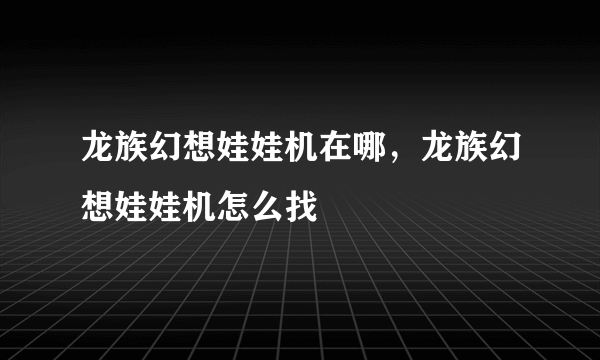 龙族幻想娃娃机在哪，龙族幻想娃娃机怎么找